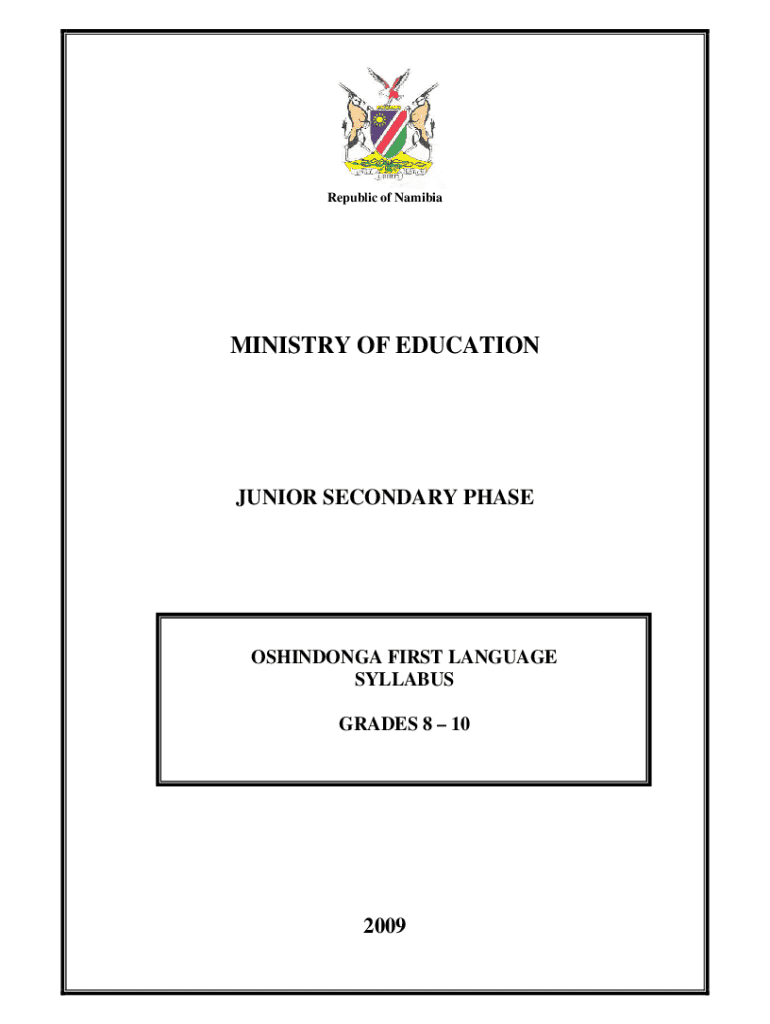 Republic of Namibia

MINISTRY OF EDUCATION

JUNIOR SECONDARY PHASE

OSHINDONGA FIRST LANGUAGE SYLLABUS

GRADES 8 – 10

2009